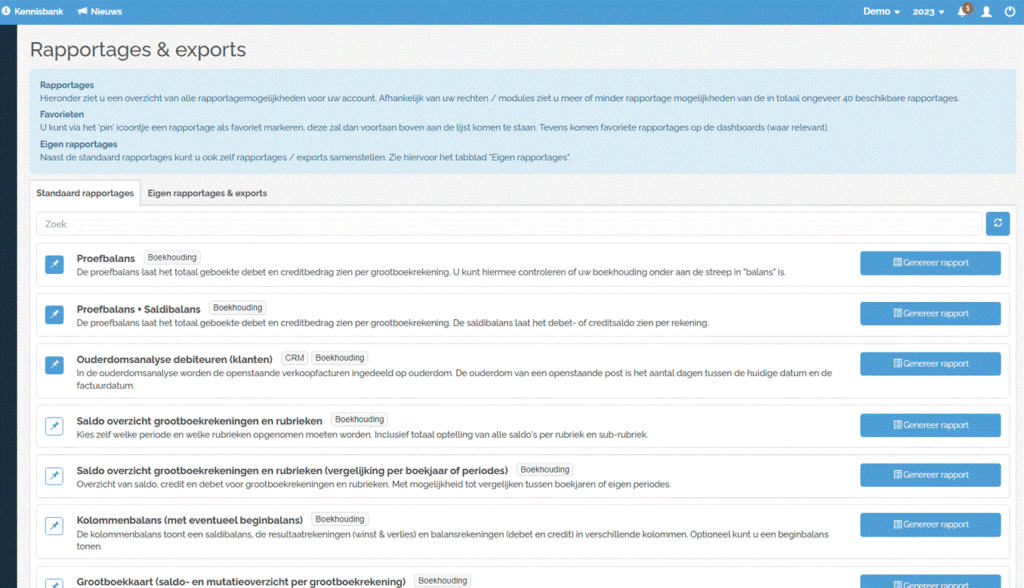 Kennisbank Nieuws Demo 2023 1

Rapportages & exports

Rapportages
Hieronder ziet u een overzicht van alle rapportagemogelijkheden voor uw account. Afhankelijk van uw rechten / modules ziet u meer of minder rapportage mogelijkheden van de in totaal ongeveer 40 beschikbare rapportages.
Favorieten
U kunt via het 'pin' icoontje een rapportage als favoriet markeren, deze zal dan voortaan boven aan de lijst komen te staan. Tevens komen favoriete rapportages op de dashboards (waar relevant).
Eigen rapportages
Naast de standaard rapportages kunt u ook zelf rapportages / exports samenstellen. Zie hiervoor het tabblad "Eigen rapportages".

Standaard rapportages Eigen rapportages & exports

Zoek

Proefbalans Boekhouding
De proefbalans laat het totaal geboekte debet en creditbedrag zien per grootboekrekening. U kunt hiermee controleren of uw boekhouding onder aan de streep in "balans" is.
Genereer rapport

Proefbalans • Saldibalans Boekhouding
De proefbalans laat het totaal geboekte debet en creditbedrag zien per grootboekrekening. De saldibalans laat het debet- of creditsaldo zien per rekening.
Genereer rapport

Ouderdomsanalyse debiteuren (klanten) CRM Boekhouding
In de ouderdomsanalyse worden de openstaande verkoopfacturen ingedeeld op ouderdom. De ouderdom van een openstaande post is het aantal dagen tussen de huidige datum en de factuurdatum.
Genereer rapport

Saldo overzicht grootboekrekeningen en rubrieken Boekhouding
Kies zelf welke periode en welke rubrieken opgenomen moeten worden. Inclusief totaal optelling van alle saldo's per rubriek en sub-rubriek.
Genereer rapport

Saldo overzicht grootboekrekeningen en rubrieken (vergelijking per boekjaar of periodes) Boekhouding
Overzicht van saldo, credit en debet voor grootboekrekeningen en rubrieken. Met mogelijkheid tot vergelijken tussen boekjaren of eigen periodes.
Genereer rapport

Kolommenbalans (met eventueel beginbalans) Boekhouding
De kolommenbalans toont een saldibalans, de resultaatrekeningen (winst & verlies) en balansrekeningen (debet en credit) in verschillende kolommen. Optioneel kunt u een beginbalans tonen.
Genereer rapport

Grootboekkaart (saldo- en mutatieoverzicht per grootboekrekening) Boekhouding
Genereer rapport